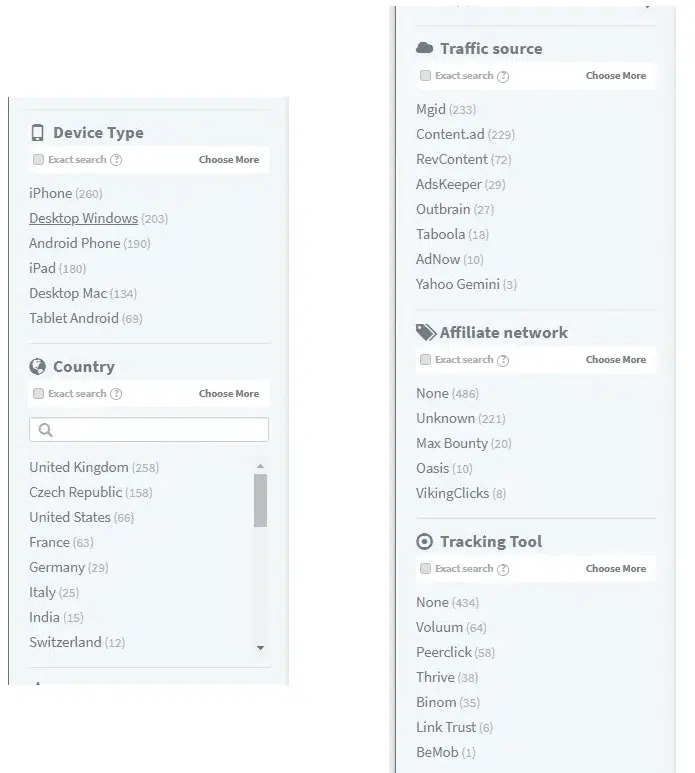 Device Type

Exact search ? Choose More

iPhone (260)
Desktop Windows (203)
Android Phone (190)
iPad (180)
Desktop Mac (134)
Tablet Android (69)

Country

Exact search ? Choose More

United Kingdom (258)
Czech Republic (158)
United States (66)
France (63)
Germany (29)
Italy (25)
India (15)
Switzerland (12)

Traffic source

Exact search ? Choose More

Mgid (233)
Content.ad (229)
RevContent (72)
AdsKeeper (29)
Outbrain (27)
Taboola (18)
AdNow (10)
Yahoo Gemini (3)

Affiliate network

Exact search ? Choose More

None (486)
Unknown (221)
Max Bounty (20)
Oasis (10)
VikingClicks (8)

Tracking Tool

Exact search ? Choose More

None (434)
Voluum (64)
Peerclick (58)
Thrive (38)
Binom (35)
Link Trust (6)
BeMob (1)